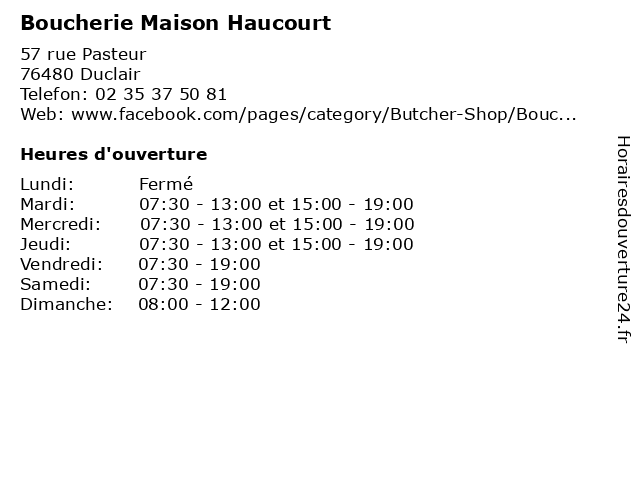 Boucherie Maison Haucourt

57 rue Pasteur
76480 Duclair
Telefon: 02 35 37 50 81
Web: www.facebook.com/pages/category/Butcher-Shop/Bouc...

Heures d'ouverture

Lundi: Fermé
Mardi: 07:30 - 13:00 et 15:00 - 19:00
Mercredi: 07:30 - 13:00 et 15:00 - 19:00
Jeudi: 07:30 - 13:00 et 15:00 - 19:00
Vendredi: 07:30 - 19:00
Samedi: 07:30 - 19:00
Dimanche: 08:00 - 12:00

Horairesdouverture24.fr